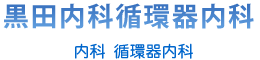 黒田内科循環器内科

内科　循環器内科